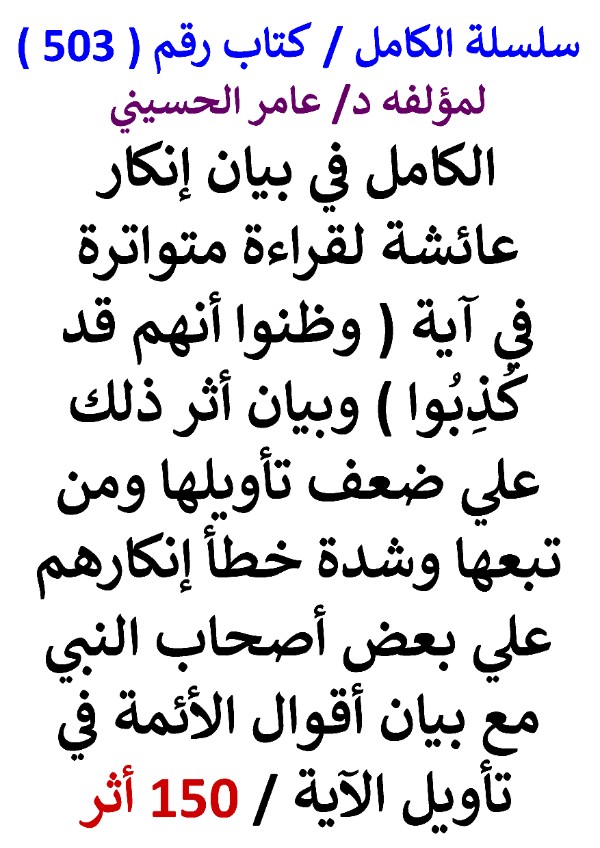 سلسلة الكامل / كتاب رقم ( 503 )

لمؤلفه د/ عامر الحسيني

الكامل في بيان إنكار عائشة لقراءة متواترة في آية ( وظنوا أنهم قد كُذِبُوا ) وبيان أثر ذلك علي ضعف تأويلها ومن تبعها وشدة خطأ إنكارهم علي بعض أصحاب النبي مع بيان أقوال الأئمة في تأويل الآية / 150 أثر